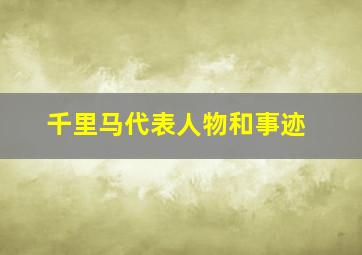 千里马代表人物和事迹